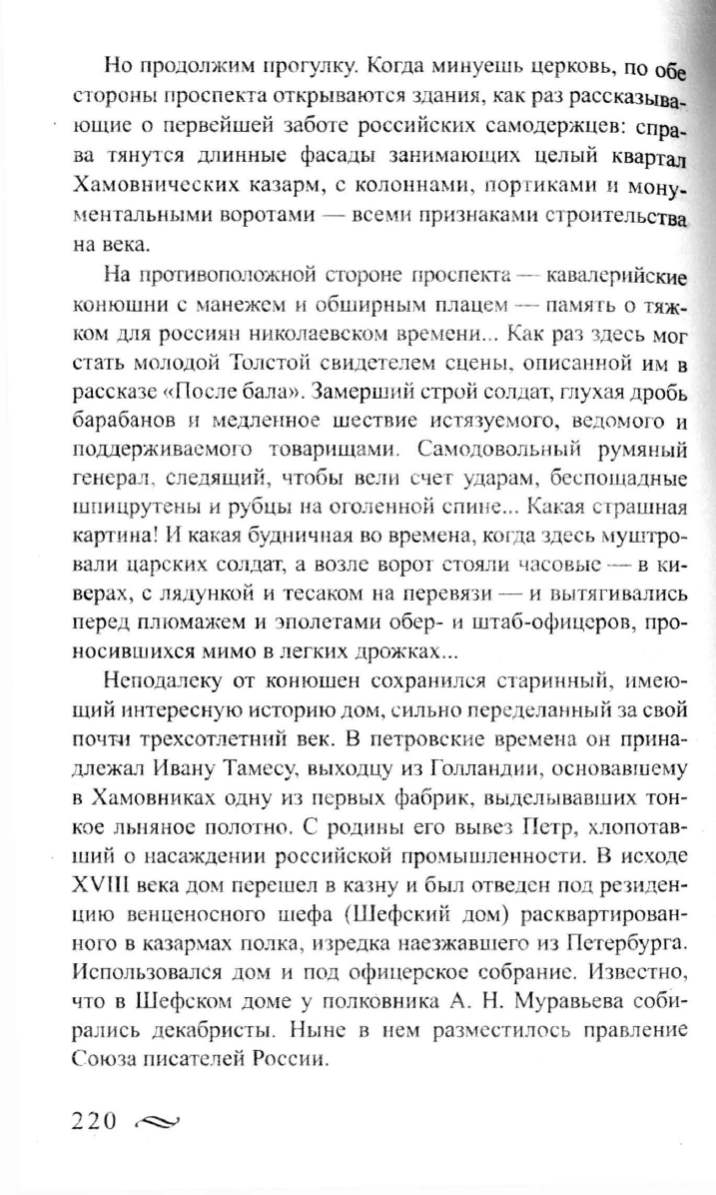 Но продолжим прогулку. Когда минуешь церковь, по обе стороны проспекта открываются здания, как раз рассказывающие о первейшей заботе российских самодержцев: справа тянутся длинные фасады занимающих целый квартал Хамовнических казарм, с колоннами, портиками и монументальными воротами — всеми признаками строительства на века.

На противоположной стороне проспекта — кавалерийские конюшни с манежем и обширным плацем — память о тяжком для россиян николаевском времени... Как раз здесь мог стать молодой Толстой свидетелем сцены, описанной им в рассказе «После бала». Замерший строй солдат, глухая дробь барабанов и медленное шествие истязуемого, ведомого и поддерживаемого товарищами. Самодовольный румяный генерал, следящий, чтобы вели счет ударам, беспощадные шпицрутены и рубцы на оголенной спине... Какая страшная картина! И какая будничная во времена, когда здесь муштровали царских солдат, а возле ворот стояли часовые — в киверах, с лядункой и тесаком на перевязи — и вытягивались перед плюмажем и эполетами обер- и штаб-офицеров, проносившихся мимо в легких дрожках...

Неподалеку от конюшен сохранился старинный, имеющий интересную историю дом, сильно переделанный за свой почти трехсотлетний век. В петровские времена он принадлежал Ивану Тамесу, выходцу из Голландии, основавшему в Хамовниках одну из первых фабрик, выделывавших тонкое льняное полотно. С родины его вывез Петр, хлопотавший о насаждении российской промышленности. В исходе XVIII века дом перешел в казну и был отведен под резиденцию венценосного шефа (Шефский дом) расквартированного в казармах полка, изредка наезжавшего из Петербурга. Использовался дом и под офицерское собрание. Известно, что в Шефском доме у полковника А. Н. Муравьева собирались декабристы. Ныне в нем разместилось правление Союза писателей России.

220